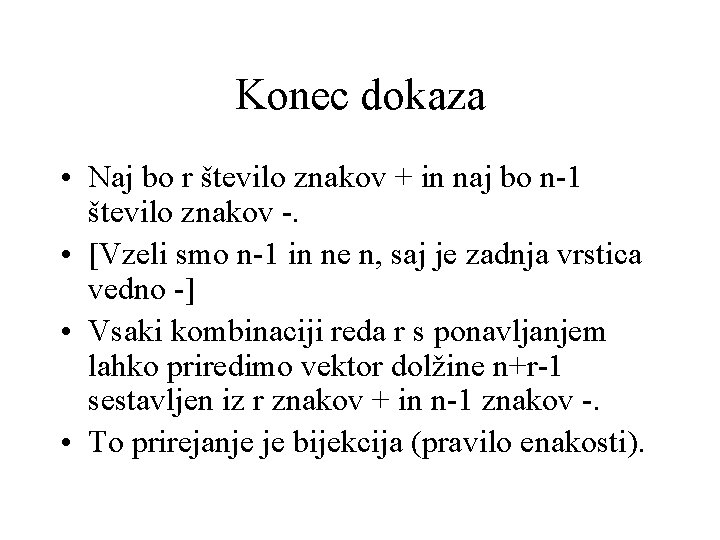 Konec dokaza

• Naj bo r število znakov + in naj bo n-1 število znakov -.
• [Vzeli smo n-1 in ne n, saj je zadnja vrstica vedno -]
• Vsaki kombinaciji reda r s ponavljanjem lahko priredimo vektor dolžine n+r-1 sestavljen iz r znakov + in n-1 znakov -.
• To prirejanje je bijekcija (pravilo enakosti).